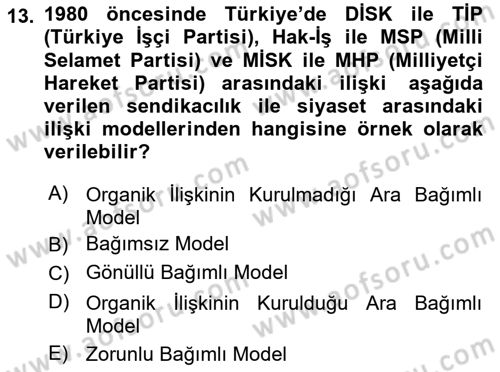 13. 1980 öncesinde Türkiye'de DİSK ile TİP (Türkiye İşçi Partisi), Hak-İş ile MSP (Milli Selamet Partisi) ve MİSK ile MHP (Milliyetçi Hareket Partisi) arasındaki ilişki aşağıda verilen sendikacılık ile siyaset arasındaki ilişki modellerinden hangisine örnek olarak verilebilir?

A) Organik İlişkinin Kurulmadığı Ara Bağımlı Model
B) Bağımsız Model
C) Gönüllü Bağımlı Model
D) Organik İlişkinin Kurulduğu Ara Bağımlı Model
E) Zorunlu Bağımlı Model

www.aofsoru.com